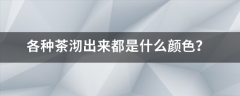 各种茶沏出来都是什么颜色?